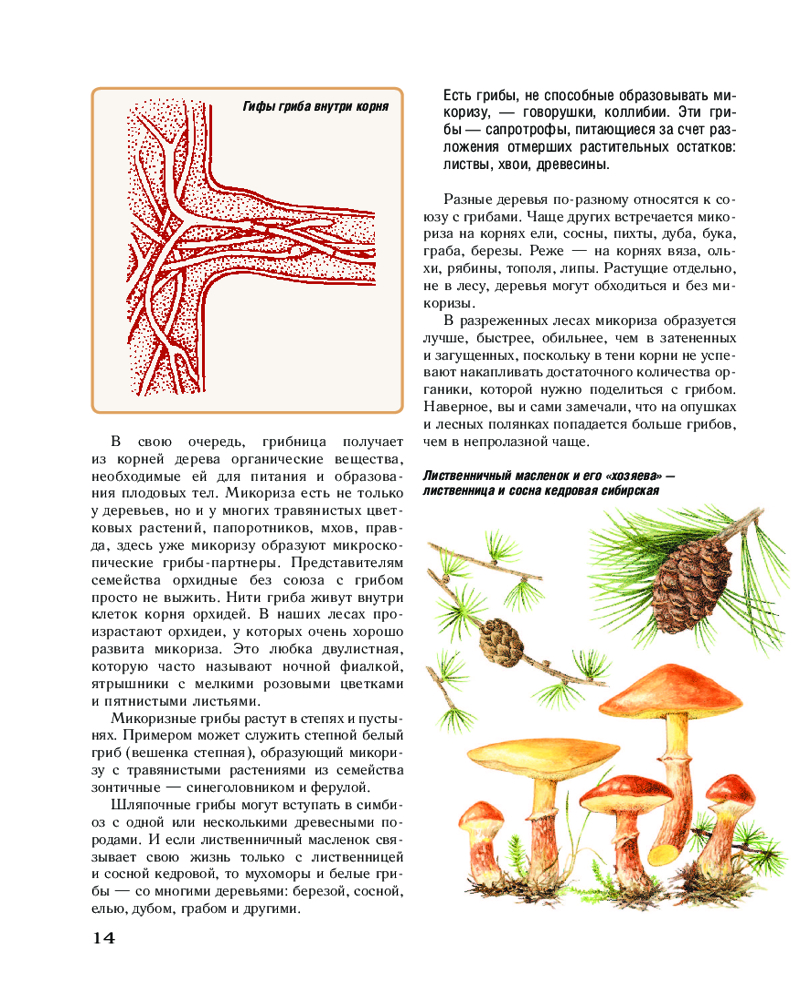 Гифы гриба внутри корня

В свою очередь, грибница получает из корней дерева органические вещества, необходимые ей для питания и образования плодовых тел. Микориза есть не только у деревьев, но и у многих травянистых цветковых растений, папоротников, мхов, правда, здесь уже микоризу образуют микроскопические грибы-партнеры. Представителям семейства орхидные без союза с грибом просто не выжить. Нити гриба живут внутри клеток корня орхидей. В наших лесах произрастают орхидеи, у которых очень хорошо развита микориза. Это любка двулистная, которую часто называют ночной фиалкой, ятрышники с мелкими розовыми цветками и пятнистыми листьями.

Микоризные грибы растут в степях и пустынях. Примером может служить степной белый гриб (вешенка степная), образующий микоризу с травянистыми растениями из семейства зонтичные — синеголовником и ферулой.

Шляпочные грибы могут вступать в симбиоз с одной или несколькими древесными породами. И если лиственничный масленок связывает свою жизнь только с лиственницей и сосной кедровой, то мухоморы и белые грибы — со многими деревьями: березой, сосной, елью, дубом, грабом и другими.

Есть грибы, не способные образовывать микоризу, — говорушки, коллибии. Эти грибы — сапротрофы, питающиеся за счет разложения отмерших растительных остатков: листвы, хвои, древесины.

Разные деревья по-разному относятся к союзу с грибами. Чаще других встречается микориза на корнях ели, сосны, пихты, дуба, бука, граба, березы. Реже — на корнях вяза, ольхи, рябины, тополя, липы. Растущие отдельно, не в лесу, деревья могут обходиться и без микоризы.

В разреженных лесах микориза образуется лучше, быстрее, обильнее, чем в затененных и загущенных, поскольку в тени корни не успевают накапливать достаточного количества органики, которой нужно поделиться с грибом. Наверное, вы и сами замечали, что на опушках и лесных полянках попадается больше грибов, чем в непролазной чаще.

Лиственничный масленок и его «хозяева» — лиственница и сосна кедровая сибирская

14